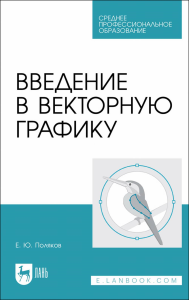 СРЕДНЕЕ
ПРОФЕССИОНАЛЬНОЕ
ОБРАЗОВАНИЕ

ВВЕДЕНИЕ
В ВЕКТОРНУЮ
ГРАФИКУ

Е. Ю. Поляков

ЛАНЬ

E.LANBOOK.COM